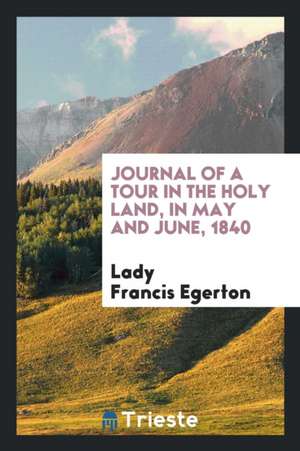 JOURNAL OF A TOUR IN THE HOLY LAND, IN MAY AND JUNE, 1840

Lady Francis Egerton

Trieste